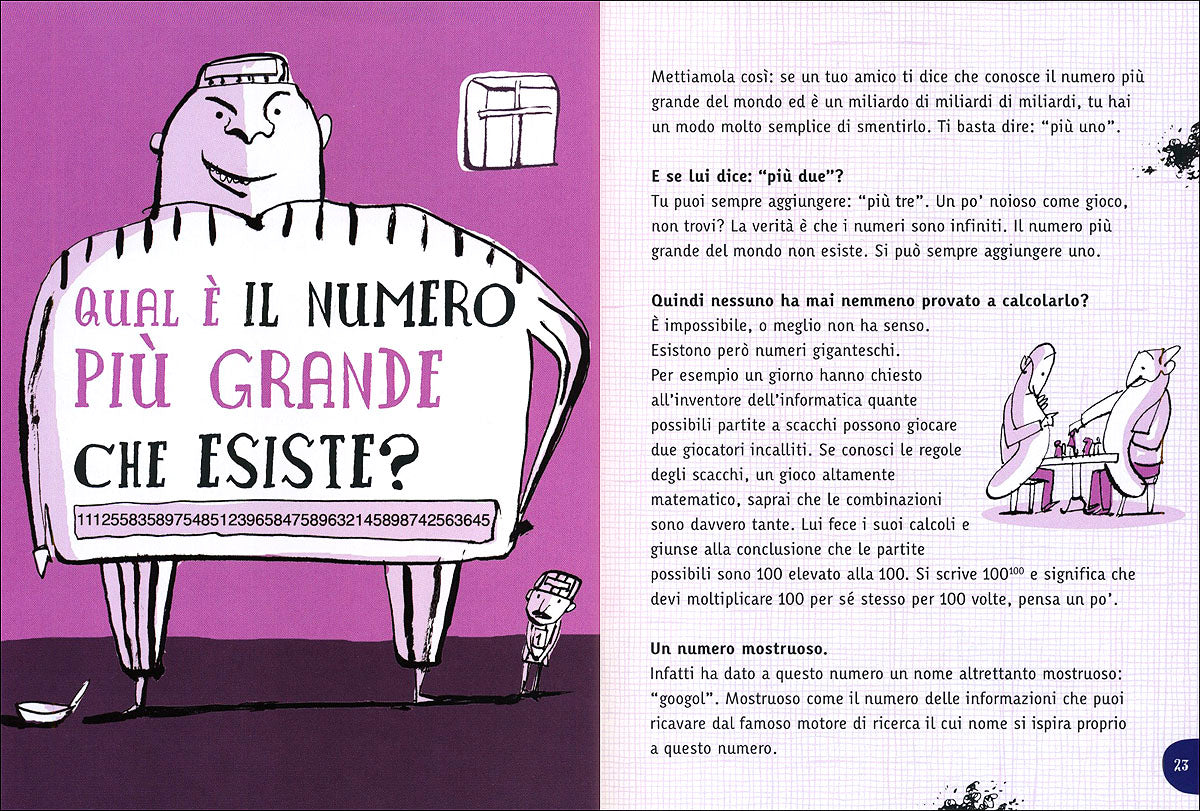 QUAL È IL NUMERO PIÙ GRANDE CHE ESISTE?

111255835897548512396584758963214589874256364​5

Mettiamola così: se un tuo amico ti dice che conosce il numero più grande del mondo ed è un miliardo di miliardi di miliardi, tu hai un modo molto semplice di smentirlo. Ti basta dire: "più uno".

E se lui dice: "più due"?
Tu puoi sempre aggiungere: "più tre". Un po' noioso come gioco, non trovi? La verità è che i numeri sono infiniti. Il numero più grande del mondo non esiste. Si può sempre aggiungere uno.

Quindi nessuno ha mai nemmeno provato a calcolarlo?
È impossibile, o meglio non ha senso.
Esistono però numeri giganteschi.
Per esempio un giorno hanno chiesto all'inventore dell'informatica quante possibili partite a scacchi possono giocare due giocatori incalliti. Se conosci le regole degli scacchi, un gioco altamente matematico, saprai che le combinazioni sono davvero tante. Lui fece i suoi calcoli e giunse alla conclusione che le partite possibili sono 100 elevato alla 100. Si scrive $100^{100}$ e significa che devi moltiplicare 100 per sé stesso per 100 volte, pensa un po'.

Un numero mostruoso.
Infatti ha dato a questo numero un nome altrettanto mostruoso: "googol". Mostruoso come il numero delle informazioni che puoi ricavare dal famoso motore di ricerca il cui nome si ispira proprio a questo numero.

23